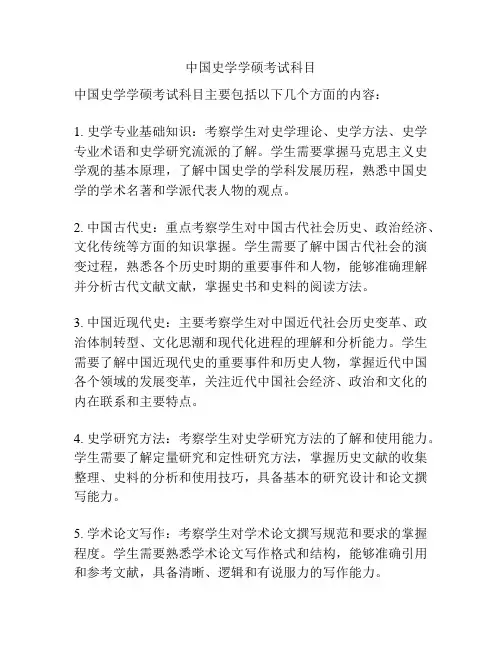 中国史学学硕考试科目

中国史学学硕考试科目主要包括以下几个方面的内容：

1. 史学专业基础知识：考察学生对史学理论、史学方法、史学专业术语和史学研究流派的了解。学生需要掌握马克思主义史学观的基本原理，了解中国史学的学科发展历程，熟悉中国史学的学术名著和学派代表人物的观点。

2. 中国古代史：重点考察学生对中国古代社会历史、政治经济、文化传统等方面的知识掌握。学生需要了解中国古代社会的演变过程，熟悉各个历史时期的重要事件和人物，能够准确理解并分析古代文献文献，掌握史书和史料的阅读方法。

3. 中国近现代史：主要考察学生对中国近代社会历史变革、政治体制转型、文化思潮和现代化进程的理解和分析能力。学生需要了解中国近现代史的重要事件和历史人物，掌握近代中国各个领域的发展变革，关注近代中国社会经济、政治和文化的内在联系和主要特点。

4. 史学研究方法：考察学生对史学研究方法的了解和使用能力。学生需要了解定量研究和定性研究方法，掌握历史文献的收集整理、史料的分析和使用技巧，具备基本的研究设计和论文撰写能力。

5. 学术论文写作：考察学生对学术论文撰写规范和要求的掌握程度。学生需要熟悉学术论文写作格式和结构，能够准确引用和参考文献，具备清晰、逻辑和有说服力的写作能力。